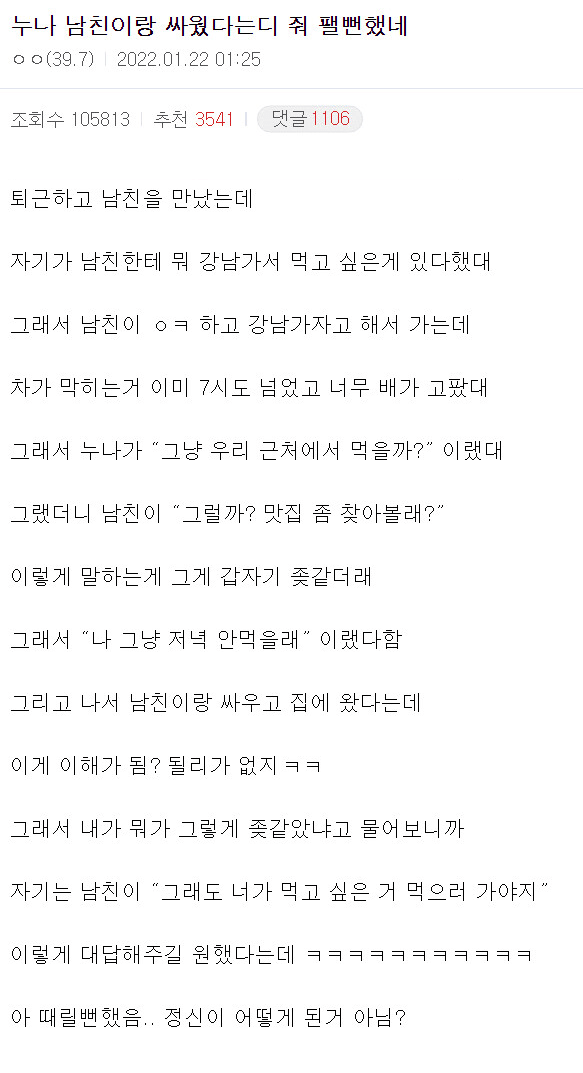 누나 남친이랑 싸웠다는디 줘 팰뻔했네
ㅇㅇ(39.7) | 2022.01.22 01:25

조회수 105813 | 추천 3541 | 댓글 1106

퇴근하고 남친을 만났는데

자기가 남친한테 뭐 강남가서 먹고 싶은게 있다했대

그래서 남친이 ㅇㅋ 하고 강남가자고 해서 가는데

차가 막히는거 이미 7시도 넘었고 너무 배가 고팠대

그래서 누나가 "그냥 우리 근처에서 먹을까?" 이랬대

그랬더니 남친이 "그럴까? 맛집 좀 찾아볼래?"

이렇게 말하는게 그게 갑자기 좆같더래

그래서 "나 그냥 저녁 안먹을래" 이랬다함

그리고 나서 남친이랑 싸우고 집에 왔다는데

이게 이해가 됨? 될리가 없지 ㅋㅋ

그래서 내가 뭐가 그렇게 좆같았냐고 물어보니까

자기는 남친이 "그래도 너가 먹고 싶은 거 먹으러 가야지"

이렇게 대답해주길 원했다는데 ㅋㅋㅋㅋㅋㅋㅋㅋㅋㅋㅋ

아 때릴뻔했음.. 정신이 어떻게 된거 아님?